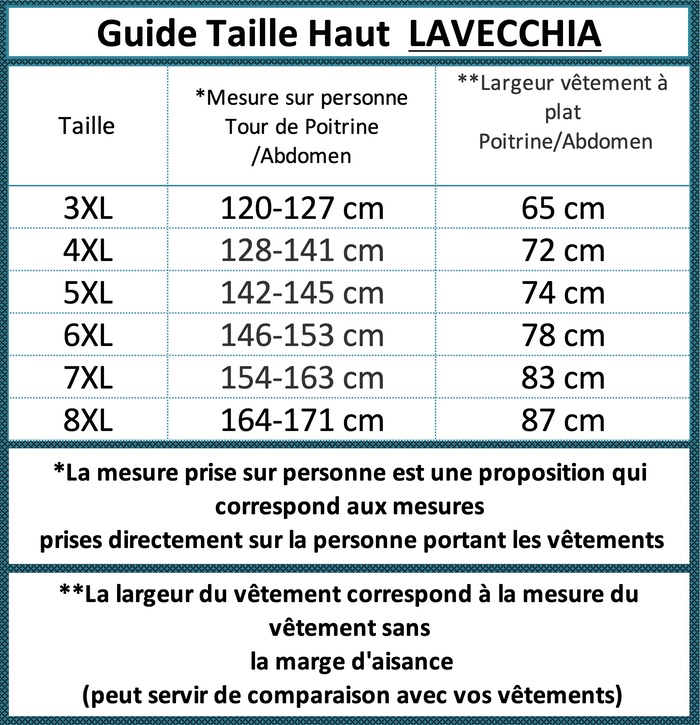 Guide Taille Haut LAVECCHIA

| Taille | *Mesure sur personne Tour de Poitrine /Abdomen | **Largeur vêtement à plat Poitrine/Abdomen |
|---|---|---|
| 3XL | 120-127 cm | 65 cm |
| 4XL | 128-141 cm | 72 cm |
| 5XL | 142-145 cm | 74 cm |
| 6XL | 146-153 cm | 78 cm |
| 7XL | 154-163 cm | 83 cm |
| 8XL | 164-171 cm | 87 cm |

*La mesure prise sur personne est une proposition qui correspond aux mesures prises directement sur la personne portant les vêtements

**La largeur du vêtement correspond à la mesure du vêtement sans la marge d'aisance (peut servir de comparaison avec vos vêtements)